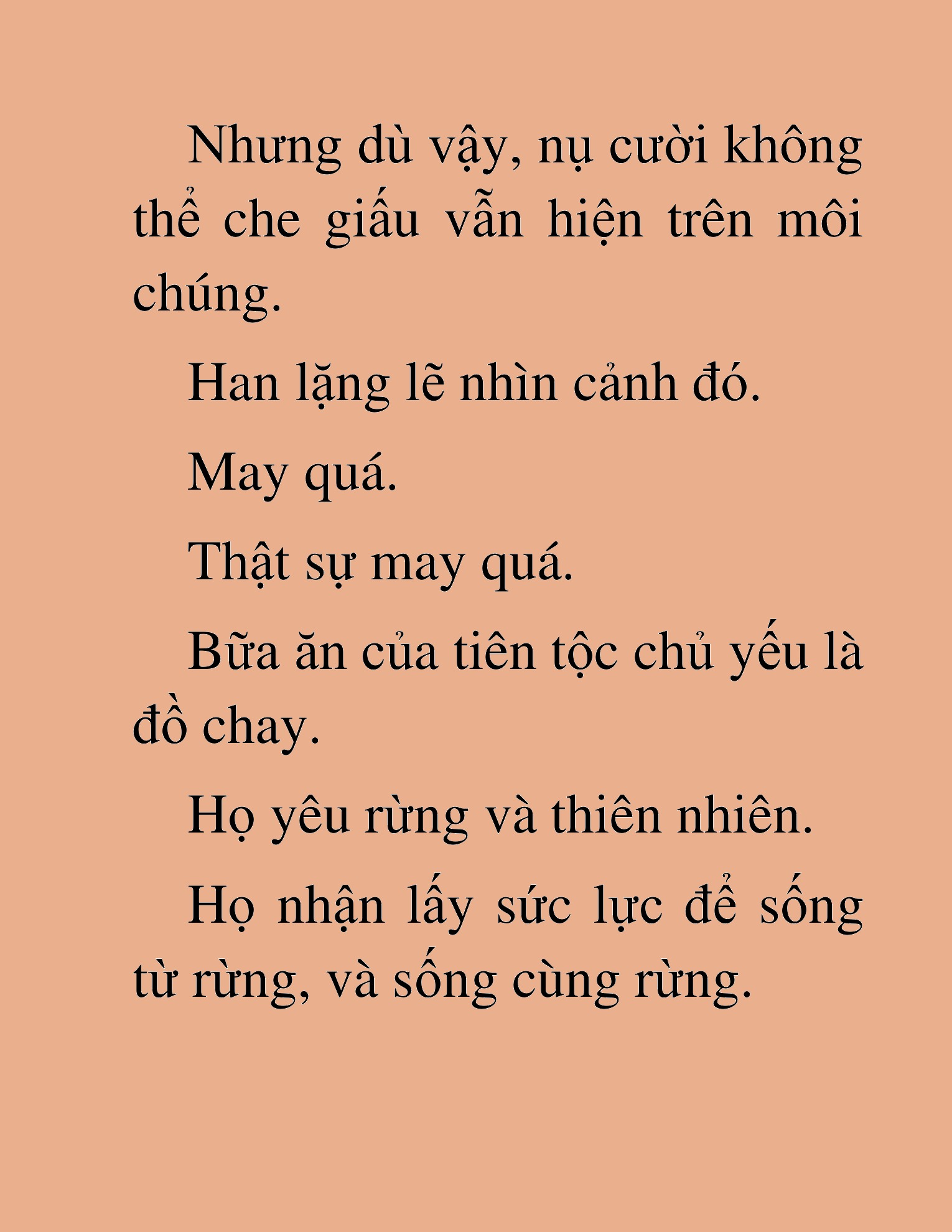 Nhưng dù vậy, nụ cười không thể che giấu vẫn hiện trên môi chúng.

Han lặng lẽ nhìn cảnh đó.

May quá.

Thật sự may quá.

Bữa ăn của tiên tộc chủ yếu là đồ chay.

Họ yêu rừng và thiên nhiên.

Họ nhận lấy sức lực để sống từ rừng, và sống cùng rừng.